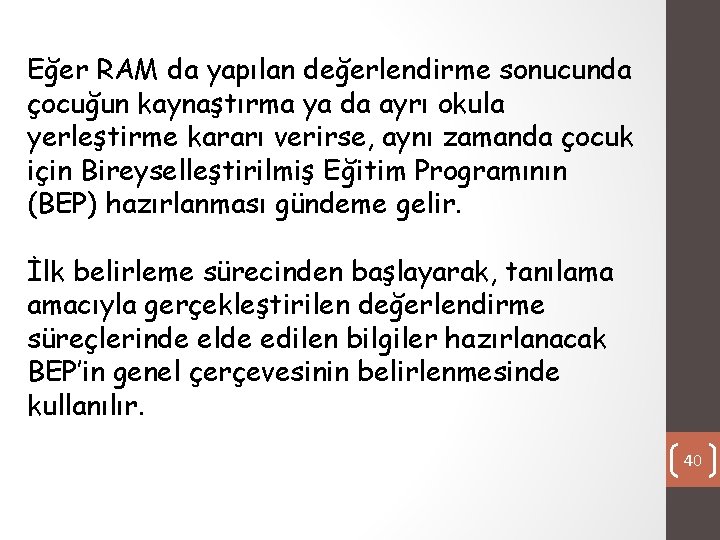 Eğer RAM da yapılan değerlendirme sonucunda çocuğun kaynaştırma ya da ayrı okula yerleştirme kararı verirse, aynı zamanda çocuk için Bireyselleştirilmiş Eğitim Programının (BEP) hazırlanması gündeme gelir.

İlk belirleme sürecinden başlayarak, tanılama amacıyla gerçekleştirilen değerlendirme süreçlerinde elde edilen bilgiler hazırlanacak BEP'in genel çerçevesinin belirlenmesinde kullanılır.

40